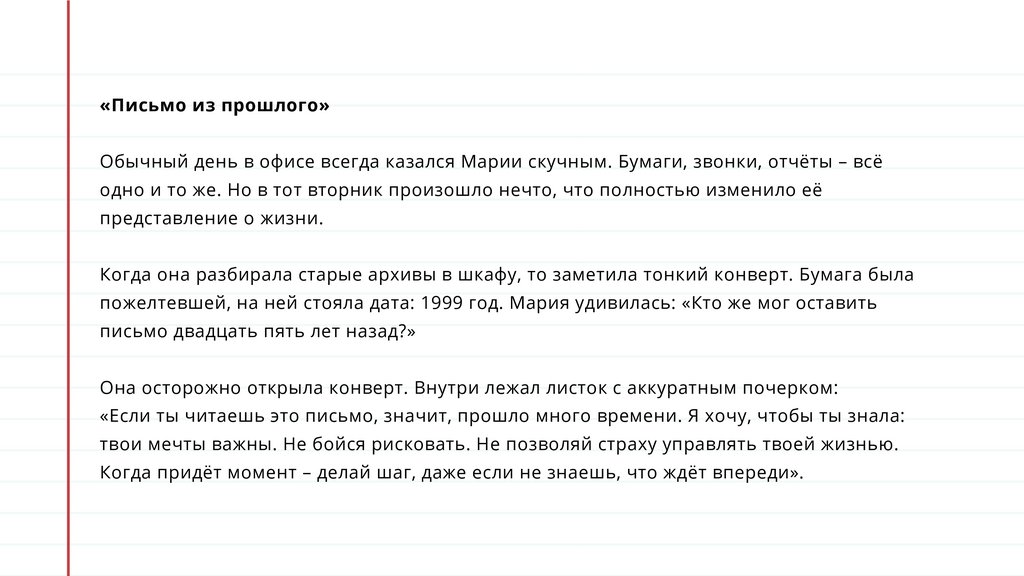 «Письмо из прошлого»

Обычный день в офисе всегда казался Марии скучным. Бумаги, звонки, отчёты – всё одно и то же. Но в тот вторник произошло нечто, что полностью изменило её представление о жизни.

Когда она разбирала старые архивы в шкафу, то заметила тонкий конверт. Бумага была пожелтевшей, на ней стояла дата: 1999 год. Мария удивилась: «Кто же мог оставить письмо двадцать пять лет назад?»

Она осторожно открыла конверт. Внутри лежал листок с аккуратным почерком:
«Если ты читаешь это письмо, значит, прошло много времени. Я хочу, чтобы ты знала: твои мечты важны. Не бойся рисковать. Не позволяй страху управлять твоей жизнью. Когда придёт момент – делай шаг, даже если не знаешь, что ждёт впереди».